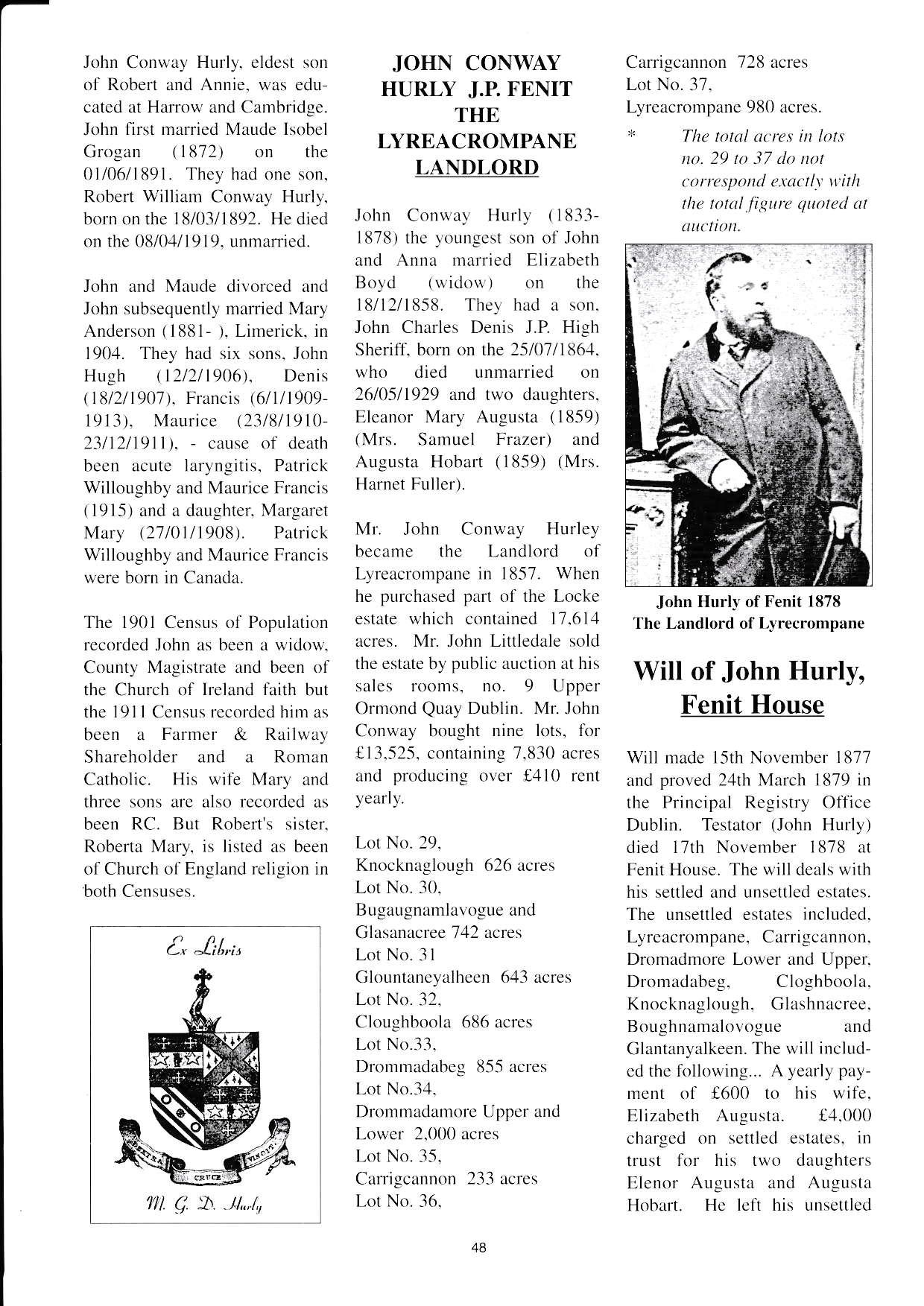 John Conway Hurly, eldest son of Robert and Annie, was educated at Harrow and Cambridge. John first married Maude Isobel Grogan (1872) on the 01/06/1891. They had one son, Robert William Conway Hurly, born on the 18/03/1892. He died on the 08/04/1919, unmarried.

John and Maude divorced and John subsequently married Mary Anderson (1881- ), Limerick, in 1904. They had six sons, John Hugh (12/2/1906), Denis (18/2/1907), Francis (6/1/1909-1913), Maurice (23/8/1910-23/12/1911), - cause of death been acute laryngitis, Patrick Willoughby and Maurice Francis (1915) and a daughter, Margaret Mary (27/01/1908). Patrick Willoughby and Maurice Francis were born in Canada.

The 1901 Census of Population recorded John as been a widow, County Magistrate and been of the Church of Ireland faith but the 1911 Census recorded him as been a Farmer & Railway Shareholder and a Roman Catholic. His wife Mary and three sons are also recorded as been RC. But Robert's sister, Roberta Mary, is listed as been of Church of England religion in both Censuses.

Ex Libris

DEXTRA CRUCE VINCIT

M. G. D. Hurly

JOHN CONWAY HURLY J.P. FENIT THE LYREACROMPANE LANDLORD

John Conway Hurly (1833-1878) the youngest son of John and Anna married Elizabeth Boyd (widow) on the 18/12/1858. They had a son, John Charles Denis J.P. High Sheriff, born on the 25/07/1864, who died unmarried on 26/05/1929 and two daughters, Eleanor Mary Augusta (1859) (Mrs. Samuel Frazer) and Augusta Hobart (1859) (Mrs. Harnet Fuller).

Mr. John Conway Hurley became the Landlord of Lyreacrompane in 1857. When he purchased part of the Locke estate which contained 17,614 acres. Mr. John Littledale sold the estate by public auction at his sales rooms, no. 9 Upper Ormond Quay Dublin. Mr. John Conway bought nine lots, for £13,525, containing 7,830 acres and producing over £410 rent yearly.

Lot No. 29,
Knocknaglough 626 acres
Lot No. 30,
Bugaugnamlavogue and Glasanacree 742 acres
Lot No. 31
Glountaneyalheen 643 acres
Lot No. 32,
Cloughboola 686 acres
Lot No.33,
Drommadabeg 855 acres
Lot No.34,
Drommadamore Upper and Lower 2,000 acres
Lot No. 35,
Carrigcannon 233 acres
Lot No. 36,
Carrigcannon 728 acres
Lot No. 37,
Lyreacrompane 980 acres.

* The total acres in lots no. 29 to 37 do not correspond exactly with the total figure quoted at auction.

John Hurly of Fenit 1878
The Landlord of Lyrecrompane

Will of John Hurly, Fenit House

Will made 15th November 1877 and proved 24th March 1879 in the Principal Registry Office Dublin. Testator (John Hurly) died 17th November 1878 at Fenit House. The will deals with his settled and unsettled estates. The unsettled estates included, Lyreacrompane, Carrigcannon, Dromadmore Lower and Upper, Dromadabeg, Cloghboola, Knocknaglough, Glashnacree, Boughnamalovogue and Glantanyalkeen. The will included the following... A yearly payment of £600 to his wife, Elizabeth Augusta. £4,000 charged on settled estates, in trust for his two daughters Elenor Augusta and Augusta Hobart. He left his unsettled

48